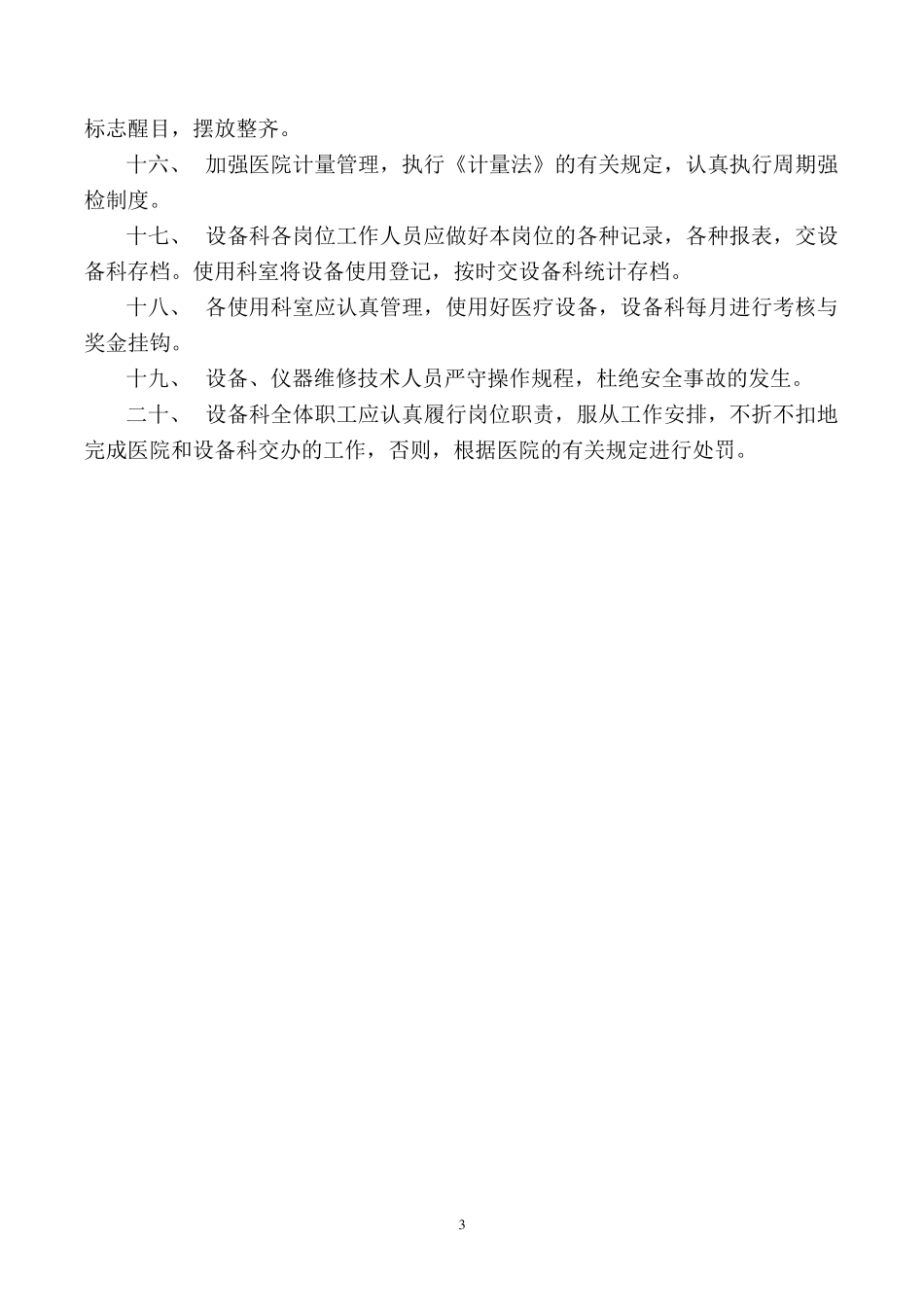 标志醒目，摆放整齐。

十六、 加强医院计量管理，执行《计量法》的有关规定，认真执行周期强检制度。

十七、 设备科各岗位工作人员应做好本岗位的各种记录，各种报表，交设备科存档。使用科室将设备使用登记，按时交设备科统计存档。

十八、 各使用科室应认真管理，使用好医疗设备，设备科每月进行考核与奖金挂钩。

十九、 设备、仪器维修技术人员严守操作规程，杜绝安全事故的发生。

二十、 设备科全体职工应认真履行岗位职责，服从工作安排，不折不扣地完成医院和设备科交办的工作，否则，根据医院的有关规定进行处罚。

3